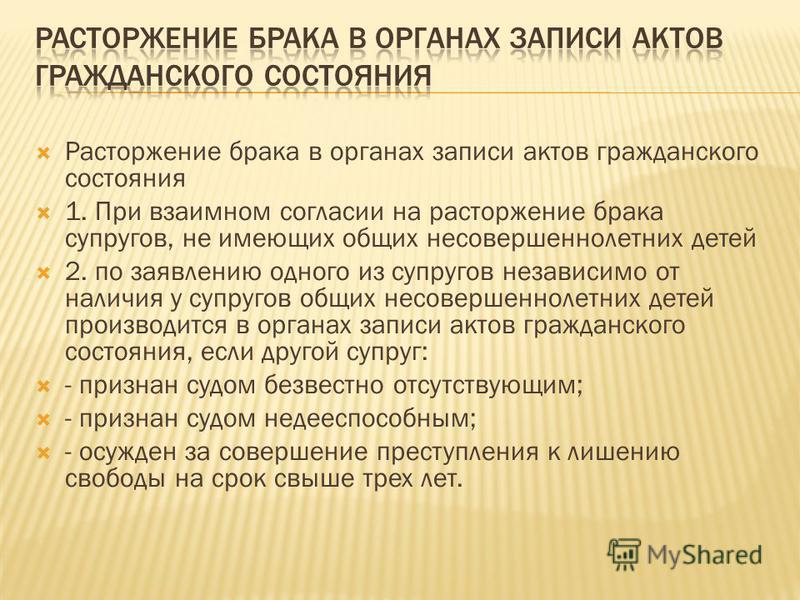 РАСТОРЖЕНИЕ БРАКА В ОРГАНАХ ЗАПИСИ АКТОВ ГРАЖДАНСКОГО СОСТОЯНИЯ

Расторжение брака в органах записи актов гражданского состояния

1. При взаимном согласии на расторжение брака супругов, не имеющих общих несовершеннолетних детей

2. по заявлению одного из супругов независимо от наличия у супругов общих несовершеннолетних детей производится в органах записи актов гражданского состояния, если другой супруг:

- признан судом безвестно отсутствующим;

- признан судом недееспособным;

- осужден за совершение преступления к лишению свободы на срок свыше трех лет.

MyShared